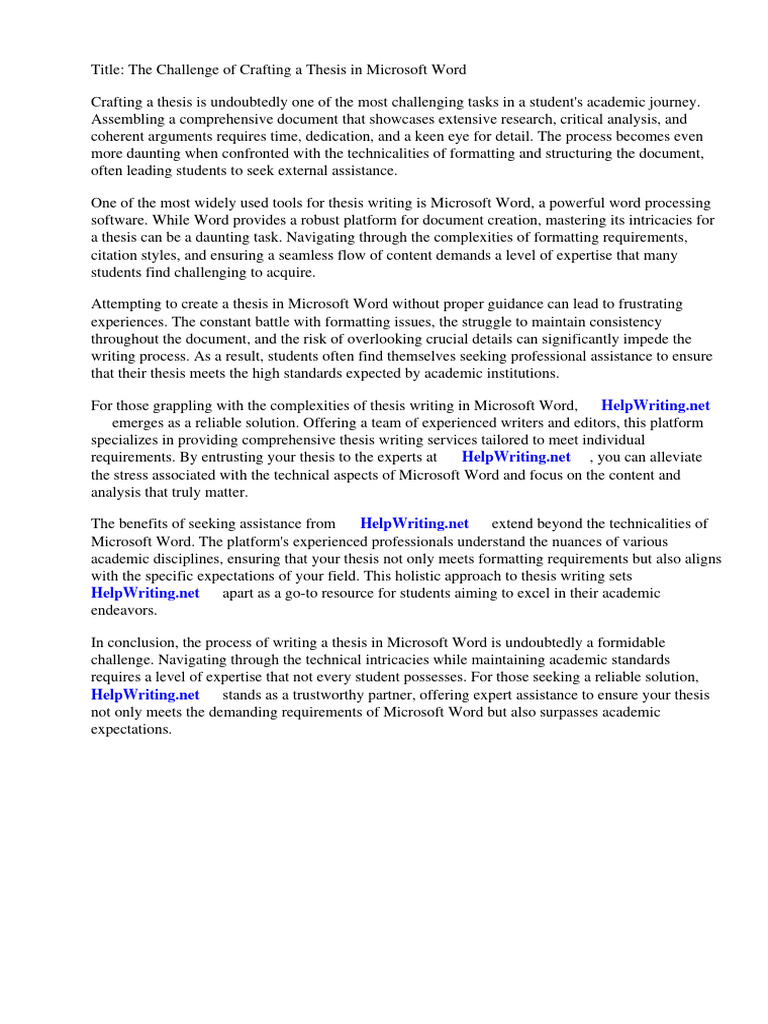 Title: The Challenge of Crafting a Thesis in Microsoft Word

Crafting a thesis is undoubtedly one of the most challenging tasks in a student's academic journey. Assembling a comprehensive document that showcases extensive research, critical analysis, and coherent arguments requires time, dedication, and a keen eye for detail. The process becomes even more daunting when confronted with the technicalities of formatting and structuring the document, often leading students to seek external assistance.

One of the most widely used tools for thesis writing is Microsoft Word, a powerful word processing software. While Word provides a robust platform for document creation, mastering its intricacies for a thesis can be a daunting task. Navigating through the complexities of formatting requirements, citation styles, and ensuring a seamless flow of content demands a level of expertise that many students find challenging to acquire.

Attempting to create a thesis in Microsoft Word without proper guidance can lead to frustrating experiences. The constant battle with formatting issues, the struggle to maintain consistency throughout the document, and the risk of overlooking crucial details can significantly impede the writing process. As a result, students often find themselves seeking professional assistance to ensure that their thesis meets the high standards expected by academic institutions.

For those grappling with the complexities of thesis writing in Microsoft Word, HelpWriting.net emerges as a reliable solution. Offering a team of experienced writers and editors, this platform specializes in providing comprehensive thesis writing services tailored to meet individual requirements. By entrusting your thesis to the experts at HelpWriting.net , you can alleviate the stress associated with the technical aspects of Microsoft Word and focus on the content and analysis that truly matter.

The benefits of seeking assistance from HelpWriting.net extend beyond the technicalities of Microsoft Word. The platform's experienced professionals understand the nuances of various academic disciplines, ensuring that your thesis not only meets formatting requirements but also aligns with the specific expectations of your field. This holistic approach to thesis writing sets HelpWriting.net apart as a go-to resource for students aiming to excel in their academic endeavors.

In conclusion, the process of writing a thesis in Microsoft Word is undoubtedly a formidable challenge. Navigating through the technical intricacies while maintaining academic standards requires a level of expertise that not every student possesses. For those seeking a reliable solution, HelpWriting.net stands as a trustworthy partner, offering expert assistance to ensure your thesis not only meets the demanding requirements of Microsoft Word but also surpasses academic expectations.